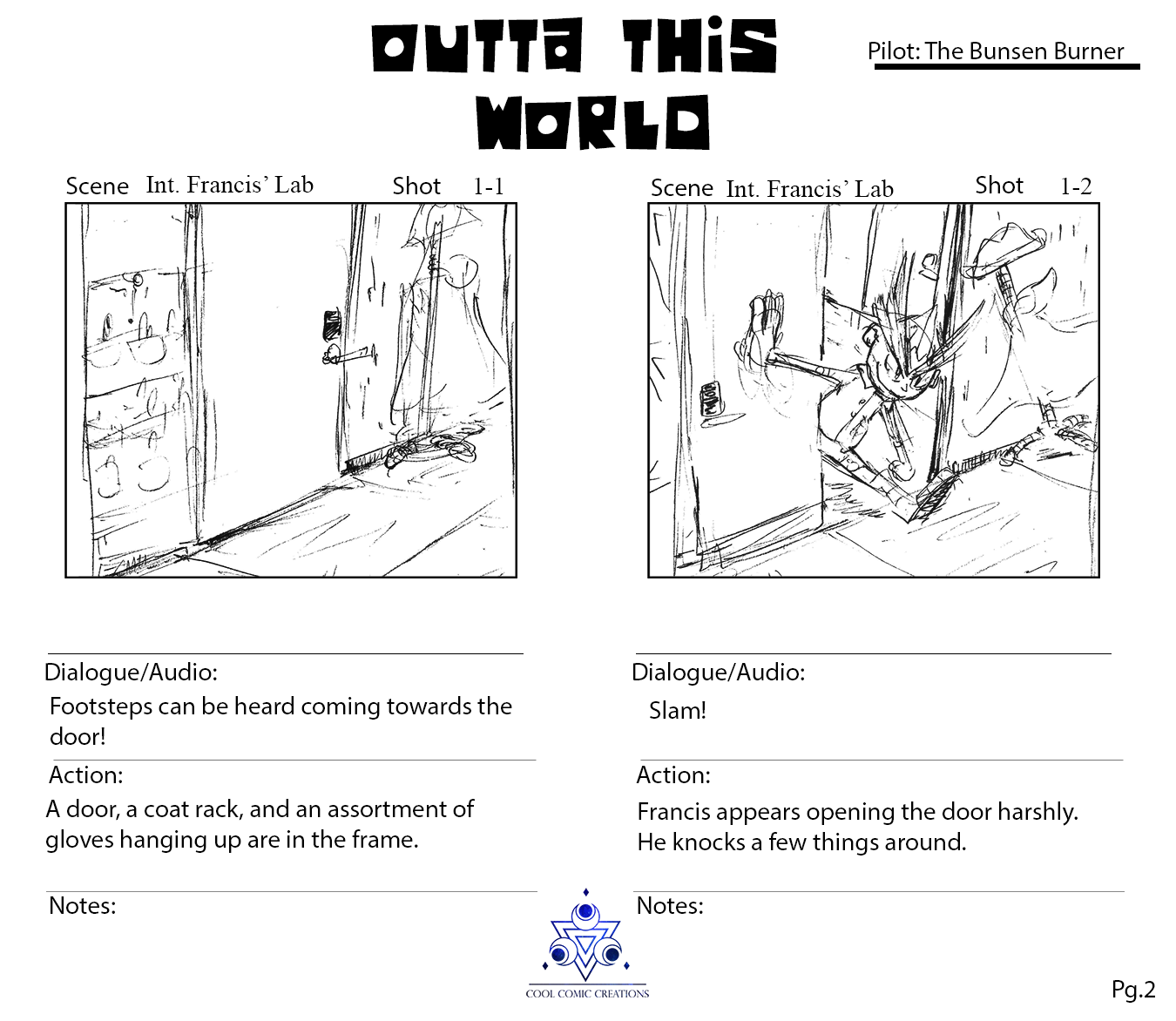 OUTTA THIS WORLD

Pilot: The Bunsen Burner

Scene Int. Francis' Lab Shot 1-1

Dialogue/Audio:
Footsteps can be heard coming towards the door!

Action:
A door, a coat rack, and an assortment of gloves hanging up are in the frame.

Notes:

Scene Int. Francis' Lab Shot 1-2

Dialogue/Audio:
Slam!

Action:
Francis appears opening the door harshly. He knocks a few things around.

Notes:

COOL COMIC CREATIONS

Pg.2